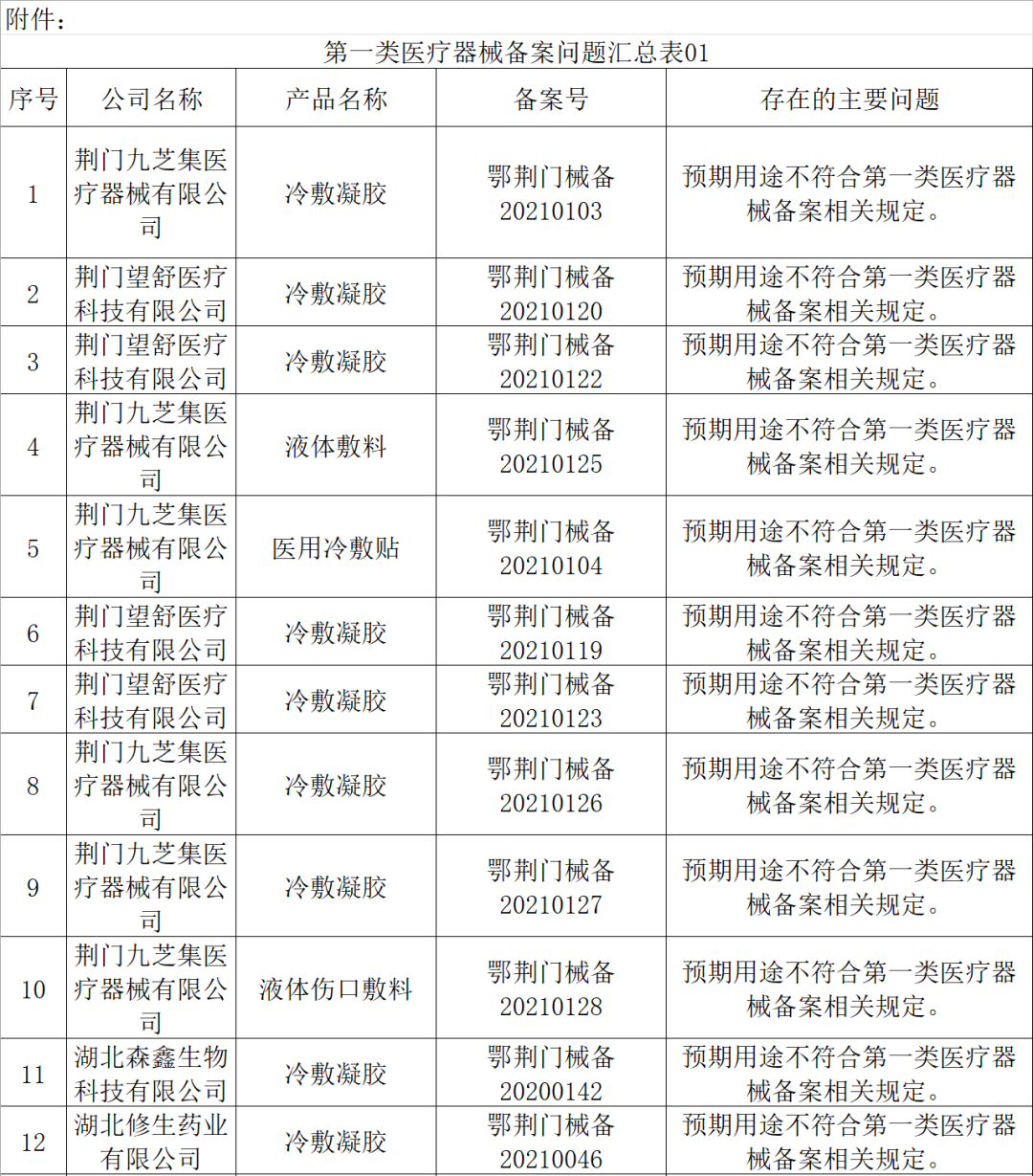 附件：

第一类医疗器械备案问题汇总表01

| 序号 | 公司名称 | 产品名称 | 备案号 | 存在的主要问题 |
|---|---|---|---|---|
| 1 | 荆门九芝集医疗器械有限公司 | 冷敷凝胶 | 鄂荆门械备20210103 | 预期用途不符合第一类医疗器械备案相关规定。 |
| 2 | 荆门望舒医疗科技有限公司 | 冷敷凝胶 | 鄂荆门械备20210120 | 预期用途不符合第一类医疗器械备案相关规定。 |
| 3 | 荆门望舒医疗科技有限公司 | 冷敷凝胶 | 鄂荆门械备20210122 | 预期用途不符合第一类医疗器械备案相关规定。 |
| 4 | 荆门九芝集医疗器械有限公司 | 液体敷料 | 鄂荆门械备20210125 | 预期用途不符合第一类医疗器械备案相关规定。 |
| 5 | 荆门九芝集医疗器械有限公司 | 医用冷敷贴 | 鄂荆门械备20210104 | 预期用途不符合第一类医疗器械备案相关规定。 |
| 6 | 荆门望舒医疗科技有限公司 | 冷敷凝胶 | 鄂荆门械备20210119 | 预期用途不符合第一类医疗器械备案相关规定。 |
| 7 | 荆门望舒医疗科技有限公司 | 冷敷凝胶 | 鄂荆门械备20210123 | 预期用途不符合第一类医疗器械备案相关规定。 |
| 8 | 荆门九芝集医疗器械有限公司 | 冷敷凝胶 | 鄂荆门械备20210126 | 预期用途不符合第一类医疗器械备案相关规定。 |
| 9 | 荆门九芝集医疗器械有限公司 | 冷敷凝胶 | 鄂荆门械备20210127 | 预期用途不符合第一类医疗器械备案相关规定。 |
| 10 | 荆门九芝集医疗器械有限公司 | 液体伤口敷料 | 鄂荆门械备20210128 | 预期用途不符合第一类医疗器械备案相关规定。 |
| 11 | 湖北森鑫生物科技有限公司 | 冷敷凝胶 | 鄂荆门械备20200142 | 预期用途不符合第一类医疗器械备案相关规定。 |
| 12 | 湖北修生药业有限公司 | 冷敷凝胶 | 鄂荆门械备20210046 | 预期用途不符合第一类医疗器械备案相关规定。 |